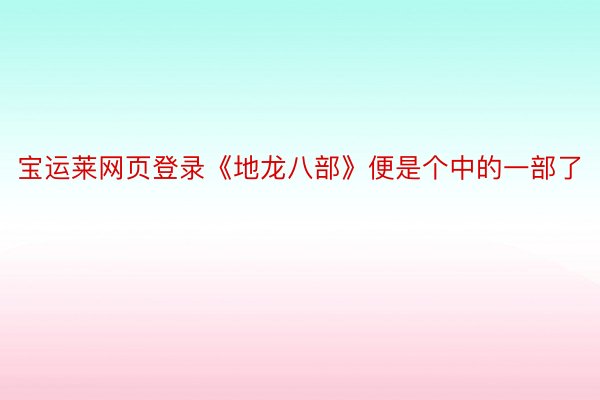 宝运莱网页登录《地龙八部》便是个中的一部了